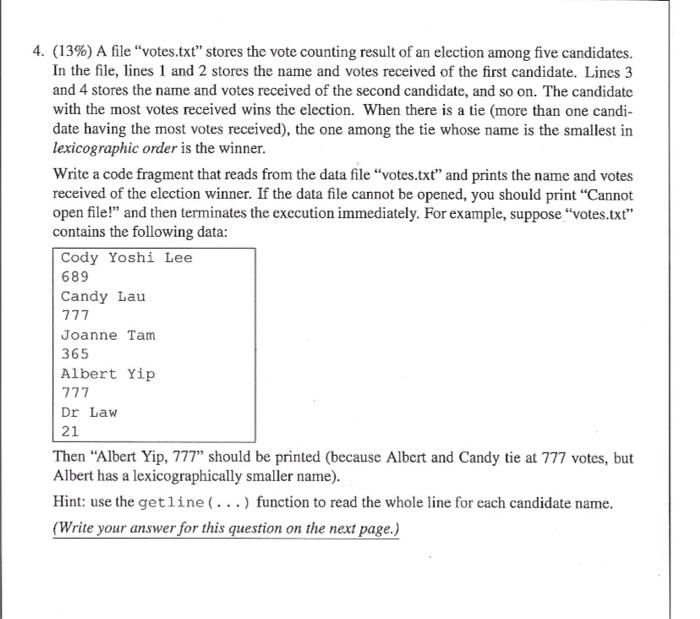 4. (13%) A file "votes.txt" stores the vote counting result of an election among five candidates. In the file, lines 1 and 2 stores the name and votes received of the first candidate. Lines 3 and 4 stores the name and votes received of the second candidate, and so on. The candidate with the most votes received wins the election. When there is a tie (more than one candidate having the most votes received), the one among the tie whose name is the smallest in lexicographic order is the winner.

Write a code fragment that reads from the data file "votes.txt" and prints the name and votes received of the election winner. If the data file cannot be opened, you should print "Cannot open file!" and then terminates the execution immediately. For example, suppose "votes.txt" contains the following data:

Cody Yoshi Lee
689
Candy Lau
777
Joanne Tam
365
Albert Yip
777
Dr Law
21

Then "Albert Yip, 777" should be printed (because Albert and Candy tie at 777 votes, but Albert has a lexicographically smaller name).

Hint: use the getline(...) function to read the whole line for each candidate name.

(Write your answer for this question on the next page.)